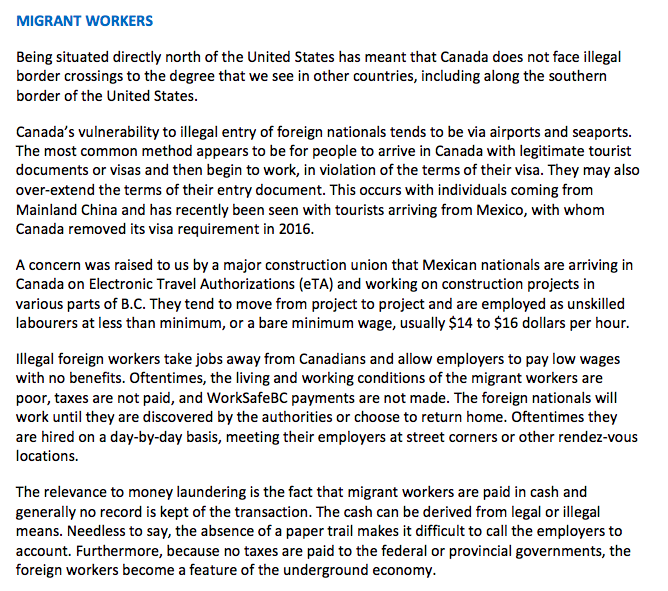 MIGRANT WORKERS

Being situated directly north of the United States has meant that Canada does not face illegal border crossings to the degree that we see in other countries, including along the southern border of the United States.

Canada's vulnerability to illegal entry of foreign nationals tends to be via airports and seaports. The most common method appears to be for people to arrive in Canada with legitimate tourist documents or visas and then begin to work, in violation of the terms of their visa. They may also over-extend the terms of their entry document. This occurs with individuals coming from Mainland China and has recently been seen with tourists arriving from Mexico, with whom Canada removed its visa requirement in 2016.

A concern was raised to us by a major construction union that Mexican nationals are arriving in Canada on Electronic Travel Authorizations (eTA) and working on construction projects in various parts of B.C. They tend to move from project to project and are employed as unskilled labourers at less than minimum, or a bare minimum wage, usually \$14 to \$16 dollars per hour.

Illegal foreign workers take jobs away from Canadians and allow employers to pay low wages with no benefits. Oftentimes, the living and working conditions of the migrant workers are poor, taxes are not paid, and WorkSafeBC payments are not made. The foreign nationals will work until they are discovered by the authorities or choose to return home. Oftentimes they are hired on a day-by-day basis, meeting their employers at street corners or other rendez-vous locations.

The relevance to money laundering is the fact that migrant workers are paid in cash and generally no record is kept of the transaction. The cash can be derived from legal or illegal means. Needless to say, the absence of a paper trail makes it difficult to call the employers to account. Furthermore, because no taxes are paid to the federal or provincial governments, the foreign workers become a feature of the underground economy.